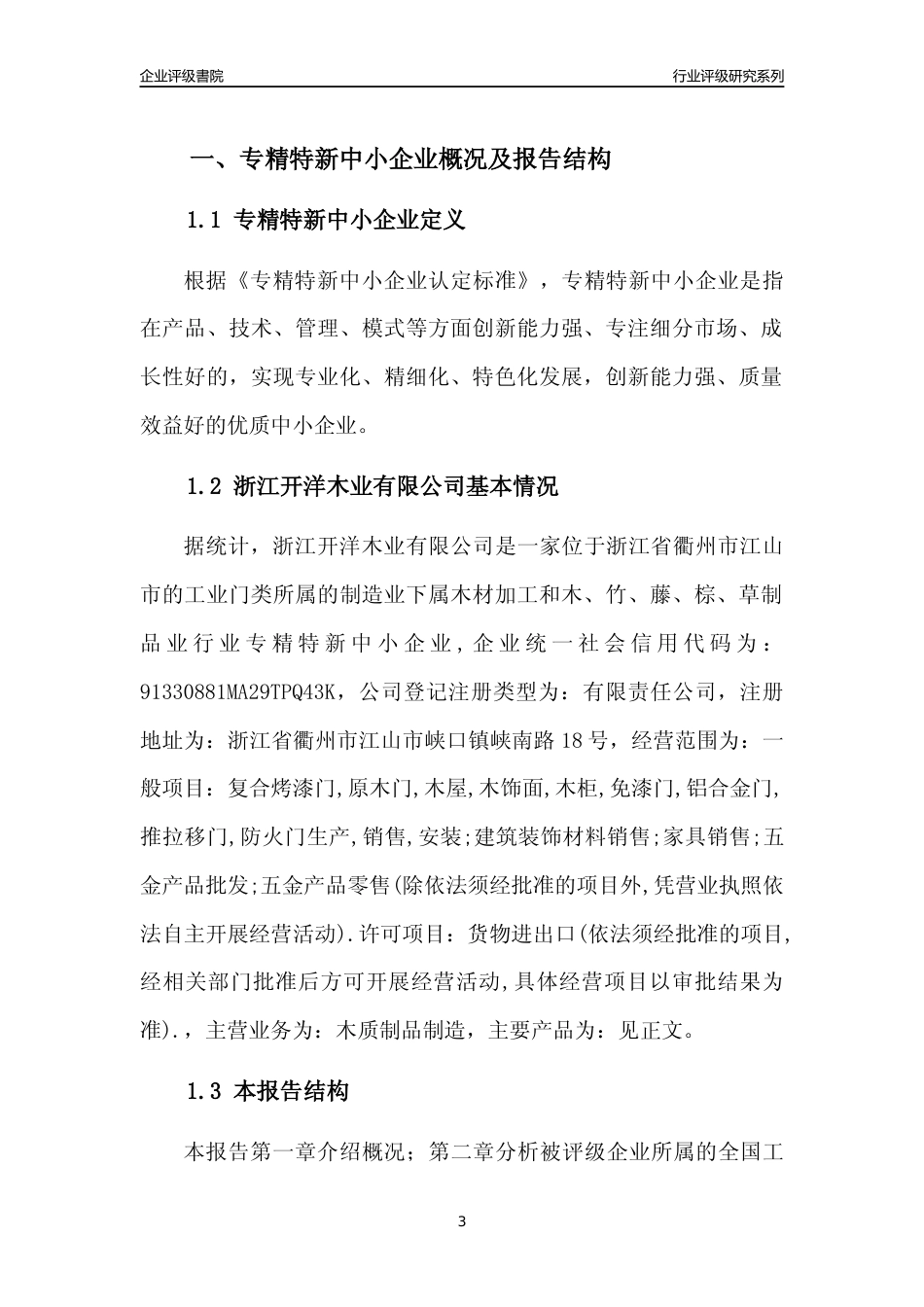 企业评级書院

行业评级研究系列

一、专精特新中小企业概况及报告结构

1.1 专精特新中小企业定义

根据《专精特新中小企业认定标准》，专精特新中小企业是指在产品、技术、管理、模式等方面创新能力强、专注细分市场、成长性好的，实现专业化、精细化、特色化发展，创新能力强、质量效益好的优质中小企业。

1.2 浙江开洋木业有限公司基本情况

据统计，浙江开洋木业有限公司是一家位于浙江省衢州市江山市的工业门类所属的制造业下属木材加工和木、竹、藤、棕、草制品业行业专精特新中小企业，企业统一社会信用代码为：91330881MA29TPQ43K，公司登记注册类型为：有限责任公司，注册地址为：浙江省衢州市江山市峡口镇峡南路18号，经营范围为：一般项目：复合烤漆门,原木门,木屋,木饰面,木柜,免漆门,铝合金门,推拉移门,防火门生产,销售,安装;建筑装饰材料销售;家具销售;五金产品批发;五金产品零售(除依法须经批准的项目外,凭营业执照依法自主开展经营活动).许可项目：货物进出口(依法须经批准的项目,经相关部门批准后方可开展经营活动,具体经营项目以审批结果为准).，主营业务为：木质制品制造，主要产品为：见正文。

1.3 本报告结构

本报告第一章介绍概况；第二章分析被评级企业所属的全国工

3